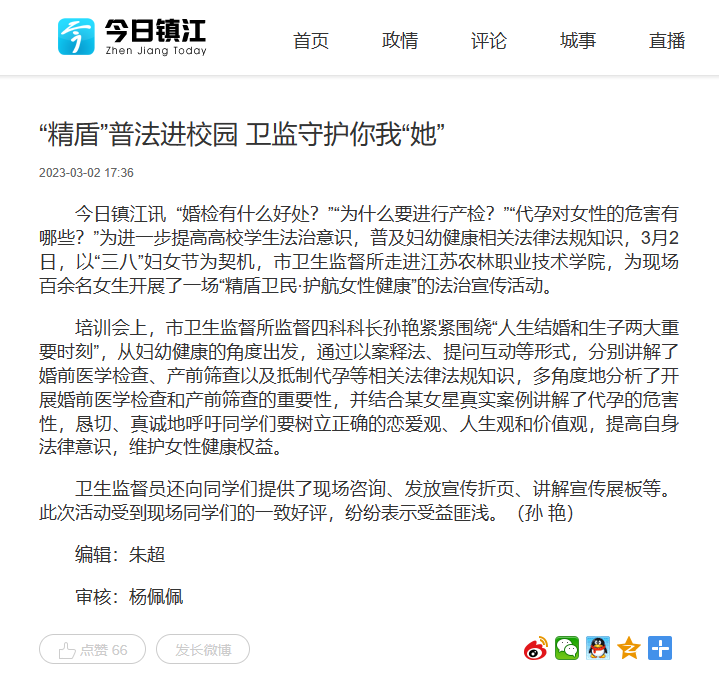 今日镇江
Zhen Jiang Today

首页 政情 评论 城事 直播

“精盾”普法进校园 卫监守护你我“她”

2023-03-02 17:36

今日镇江讯 “婚检有什么好处？”“为什么要进行产检？”“代孕对女性的危害有哪些？”为进一步提高高校学生法治意识，普及妇幼健康相关法律法规知识，3月2日，以“三八”妇女节为契机，市卫生监督所走进江苏农林职业技术学院，为现场百余名女生开展了一场“精盾卫民·护航女性健康”的法治宣传活动。

培训会上，市卫生监督所监督四科科长孙艳紧紧围绕“人生结婚和生子两大重要时刻”，从妇幼健康的角度出发，通过以案释法、提问互动等形式，分别讲解了婚前医学检查、产前筛查以及抵制代孕等相关法律法规知识，多角度地分析了开展婚前医学检查和产前筛查的重要性，并结合某女星真实案例讲解了代孕的危害性，恳切、真诚地呼吁同学们要树立正确的恋爱观、人生观和价值观，提高自身法律意识，维护女性健康权益。

卫生监督员还向同学们提供了现场咨询、发放宣传折页、讲解宣传展板等。此次活动受到现场同学们的一致好评，纷纷表示受益匪浅。（孙 艳）

编辑：朱超

审核：杨佩佩

点赞 66 发长微博